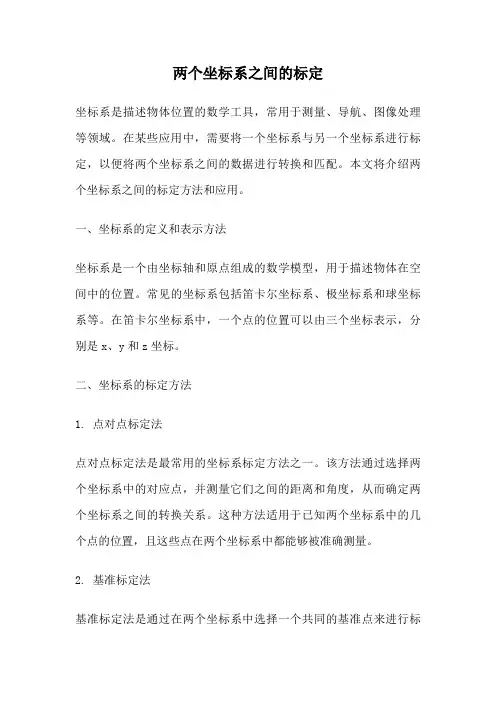 两个坐标系之间的标定

坐标系是描述物体位置的数学工具，常用于测量、导航、图像处理等领域。在某些应用中，需要将一个坐标系与另一个坐标系进行标定，以便将两个坐标系之间的数据进行转换和匹配。本文将介绍两个坐标系之间的标定方法和应用。

一、坐标系的定义和表示方法

坐标系是一个由坐标轴和原点组成的数学模型，用于描述物体在空间中的位置。常见的坐标系包括笛卡尔坐标系、极坐标系和球坐标系等。在笛卡尔坐标系中，一个点的位置可以由三个坐标表示，分别是 x、y 和 z 坐标。

二、坐标系的标定方法

1. 点对点标定法

点对点标定法是最常用的坐标系标定方法之一。该方法通过选择两个坐标系中的对应点，并测量它们之间的距离和角度，从而确定两个坐标系之间的转换关系。这种方法适用于已知两个坐标系中的几个点的位置，且这些点在两个坐标系中都能够被准确测量。

2. 基准标定法

基准标定法是通过在两个坐标系中选择一个共同的基准点来进行标